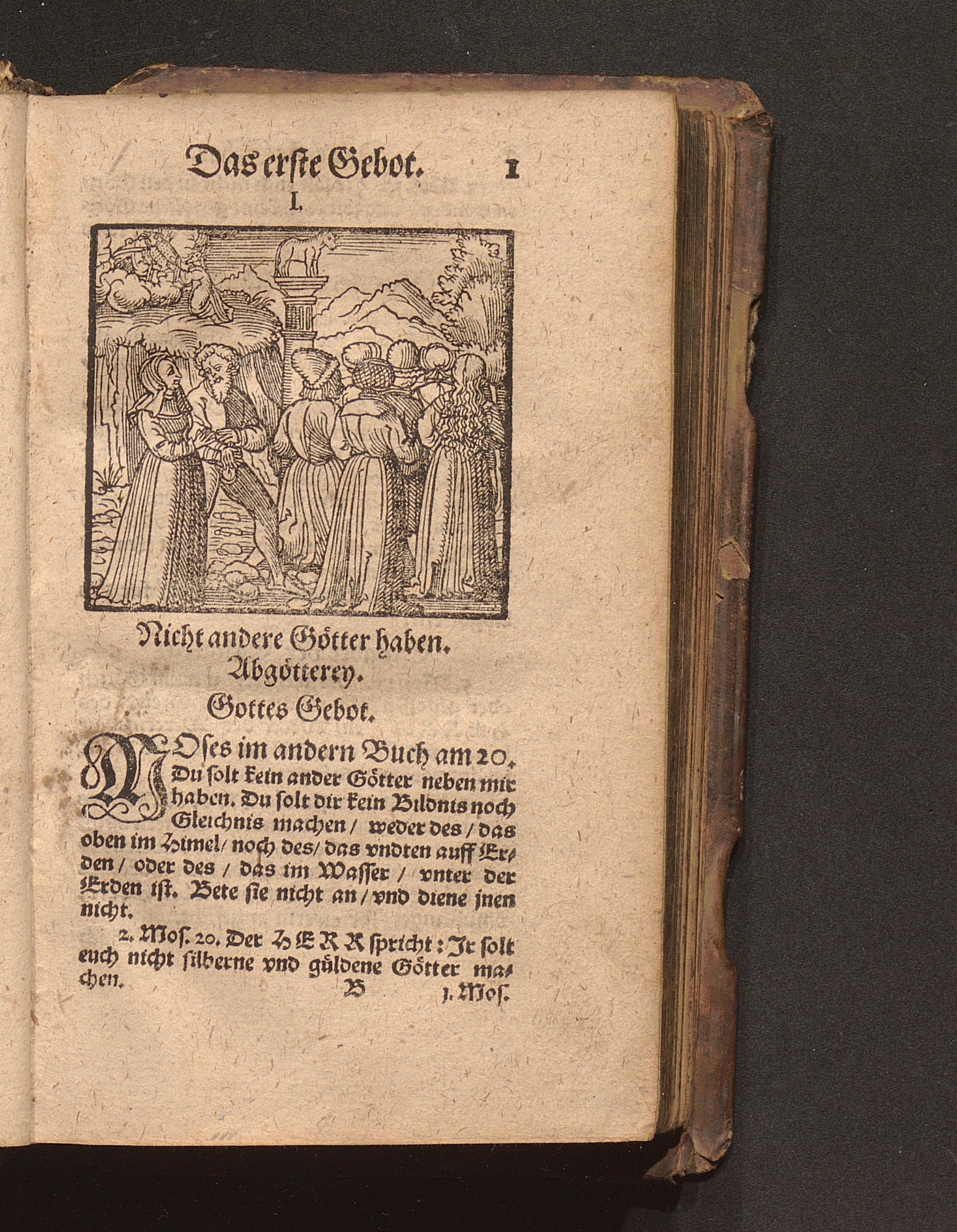 Das erste Gebot. 1

I.

Nicht andere Götter haben.

Abgötterey.

Gottes Gebot.

MOses im andern Buch am 20. Du solt kein ander Götter neben mir haben. Du solt dir kein Bildnis noch Gleichnis machen / weder des / das oben im Himel / noch des / das vndten auff Erden / oder des / das im Wasser / vnter der Erden ist. Bete sie nicht an / vnd diene jnen nicht.

2. Mos. 20. Der HERR spricht: Jr solt euch nicht silberne vnd güldene Götter machen.

B 1. Mos.